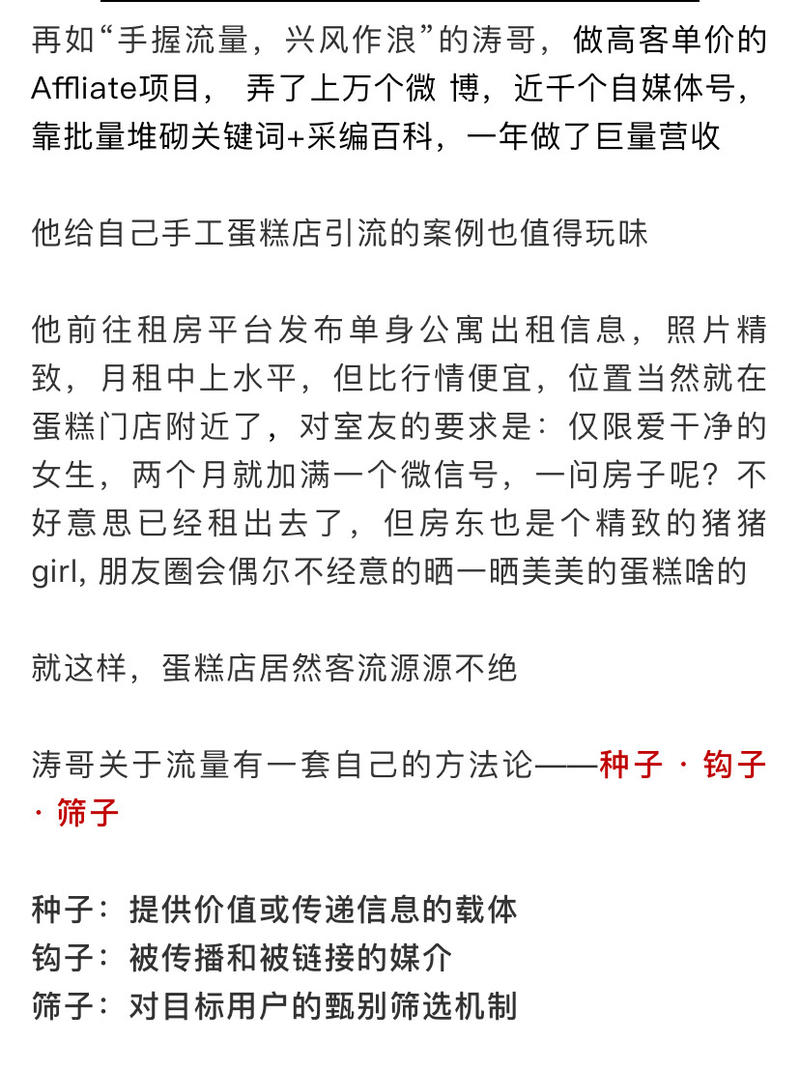 再如“手握流量，兴风作浪”的涛哥，做高客单价的Affliate项目， 弄了上万个微 博，近千个自媒体号，靠批量堆砌关键词+采编百科，一年做了巨量营收

他给自己手工蛋糕店引流的案例也值得玩味

他前往租房平台发布单身公寓出租信息，照片精致，月租中上水平，但比行情便宜，位置当然就在蛋糕门店附近了，对室友的要求是：仅限爱干净的女生，两个月就加满一个微信号，一问房子呢？不好意思已经租出去了，但房东也是个精致的猪猪girl, 朋友圈会偶尔不经意的晒一晒美美的蛋糕啥的

就这样，蛋糕店居然客流源源不绝

涛哥关于流量有一套自己的方法论——种子 · 钩子 · 筛子

种子：提供价值或传递信息的载体
钩子：被传播和被链接的媒介
筛子：对目标用户的甄别筛选机制